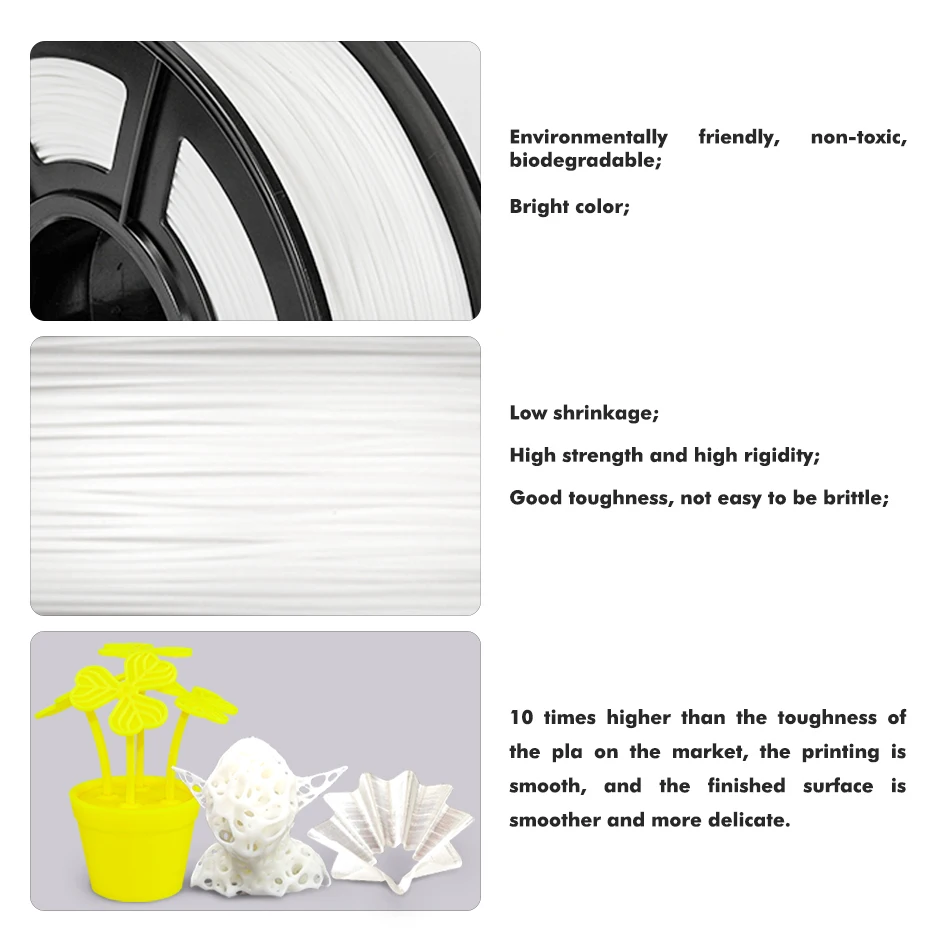 Environmentally friendly, non-toxic, biodegradable;

Bright color;

Low shrinkage;

High strength and high rigidity;

Good toughness, not easy to be brittle;

10 times higher than the toughness of the pla on the market, the printing is smooth, and the finished surface is smoother and more delicate.